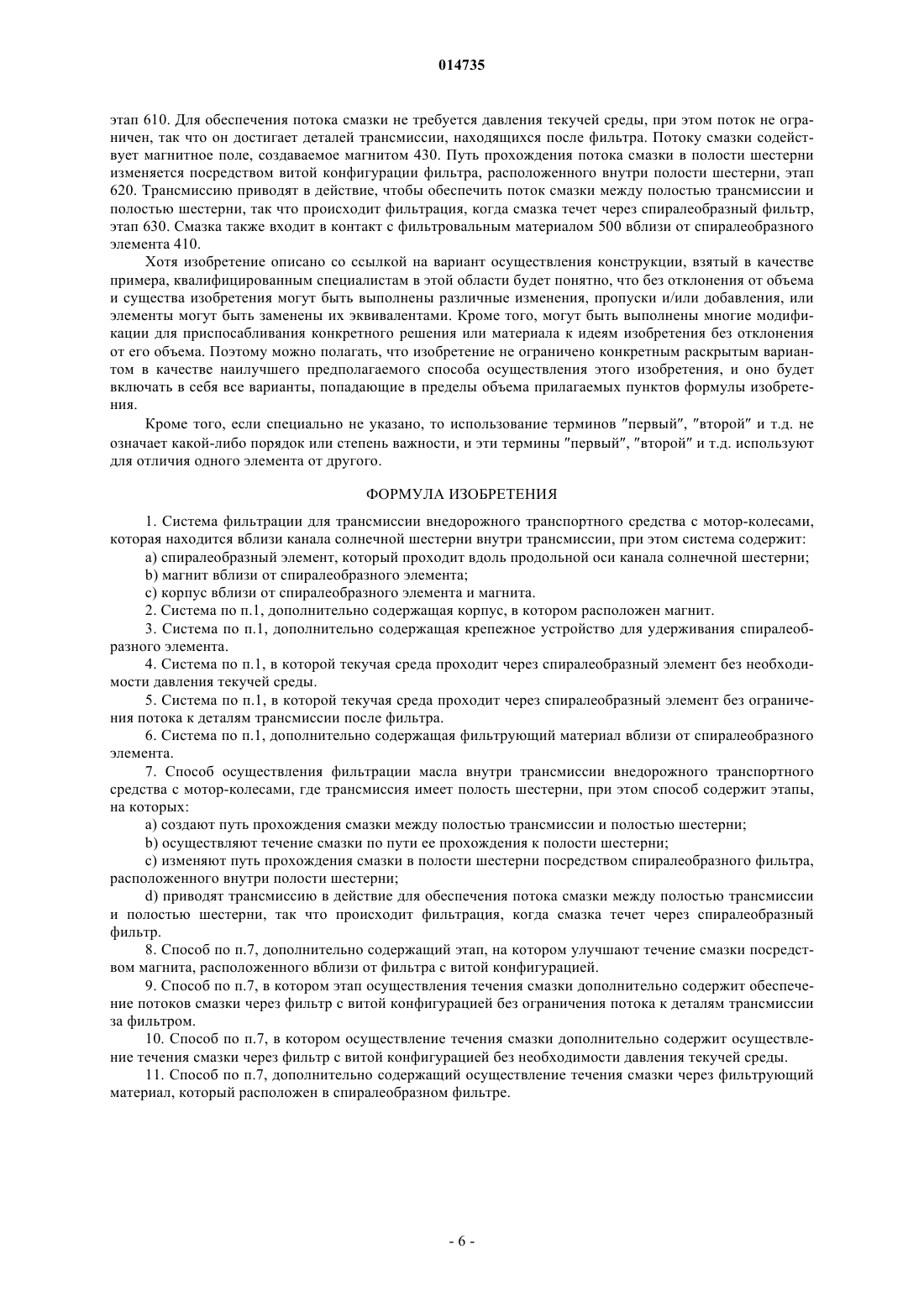 014735

этап 610. Для обеспечения потока смазки не требуется давления текучей среды, при этом поток не ограничен, так что он достигает деталей трансмиссии, находящихся после фильтра. Потоку смазки содействует магнитное поле, создаваемое магнитом 430. Путь прохождения потока смазки в полости шестерни изменяется посредством витой конфигурации фильтра, расположенного внутри полости шестерни, этап 620. Трансмиссию приводят в действие, чтобы обеспечить поток смазки между полостью трансмиссии и полостью шестерни, так что происходит фильтрация, когда смазка течет через спиралеобразный фильтр, этап 630. Смазка также входит в контакт с фильтровальным материалом 500 вблизи от спиралеобразного элемента 410.

Хотя изобретение описано со ссылкой на вариант осуществления конструкции, взятый в качестве примера, квалифицированным специалистам в этой области будет понятно, что без отклонения от объема и существа изобретения могут быть выполнены различные изменения, пропуски и/или добавления, или элементы могут быть заменены их эквивалентами. Кроме того, могут быть выполнены многие модификации для приспосабливания конкретного решения или материала к идеям изобретения без отклонения от его объема. Поэтому можно полагать, что изобретение не ограничено конкретным раскрытым вариантом в качестве наилучшего предполагаемого способа осуществления этого изобретения, и оно будет включать в себя все варианты, попадающие в пределы объема прилагаемых пунктов формулы изобретения.

Кроме того, если специально не указано, то использование терминов "первый", "второй" и т.д. не означает какой-либо порядок или степень важности, и эти термины "первый", "второй" и т.д. используют для отличия одного элемента от другого.

ФОРМУЛА ИЗОБРЕТЕНИЯ

1. Система фильтрации для трансмиссии внедорожного транспортного средства с мотор-колесами, которая находится вблизи канала солнечной шестерни внутри трансмиссии, при этом система содержит:

a) спиралеобразный элемент, который проходит вдоль продольной оси канала солнечной шестерни;

b) магнит вблизи от спиралеобразного элемента;

c) корпус вблизи от спиралеобразного элемента и магнита.

2. Система по п.1, дополнительно содержащая корпус, в котором расположен магнит.

3. Система по п.1, дополнительно содержащая крепежное устройство для удерживания спиралеобразного элемента.

4. Система по п.1, в которой текучая среда проходит через спиралеобразный элемент без необходимости давления текучей среды.

5. Система по п.1, в которой текучая среда проходит через спиралеобразный элемент без ограничения потока к деталям трансмиссии после фильтра.

6. Система по п.1, дополнительно содержащая фильтрующий материал вблизи от спиралеобразного элемента.

7. Способ осуществления фильтрации масла внутри трансмиссии внедорожного транспортного средства с мотор-колесами, где трансмиссия имеет полость шестерни, при этом способ содержит этапы, на которых:

a) создают путь прохождения смазки между полостью трансмиссии и полостью шестерни;

b) осуществляют течение смазки по пути ее прохождения к полости шестерни;

c) изменяют путь прохождения смазки в полости шестерни посредством спиралеобразного фильтра, расположенного внутри полости шестерни;

d) приводят трансмиссию в действие для обеспечения потока смазки между полостью трансмиссии и полостью шестерни, так что происходит фильтрация, когда смазка течет через спиралеобразный фильтр.

8. Способ по п.7, дополнительно содержащий этап, на котором улучшают течение смазки посредством магнита, расположенного вблизи от фильтра с витой конфигурацией.

9. Способ по п.7, в котором этап осуществления течения смазки дополнительно содержит обеспечение потоков смазки через фильтр с витой конфигурацией без ограничения потока к деталям трансмиссии за фильтром.

10. Способ по п.7, в котором осуществление течения смазки дополнительно содержит осуществление течения смазки через фильтр с витой конфигурацией без необходимости давления текучей среды.

11. Способ по п.7, дополнительно содержащий осуществление течения смазки через фильтрующий материал, который расположен в спиралеобразном фильтре.

- 6 -